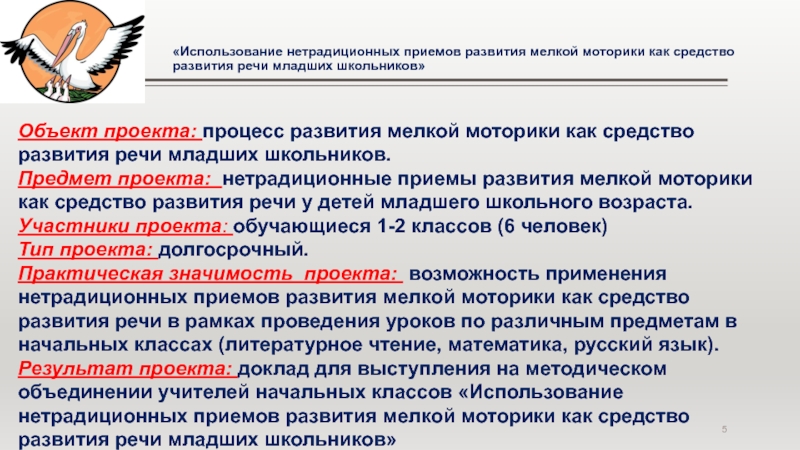 «Использование нетрадиционных приемов развития мелкой моторики как средство развития речи младших школьников»

Объект проекта: процесс развития мелкой моторики как средство развития речи младших школьников.
Предмет проекта: нетрадиционные приемы развития мелкой моторики как средство развития речи у детей младшего школьного возраста.
Участники проекта: обучающиеся 1-2 классов (6 человек)
Тип проекта: долгосрочный.
Практическая значимость проекта: возможность применения нетрадиционных приемов развития мелкой моторики как средство развития речи в рамках проведения уроков по различным предметам в начальных классах (литературное чтение, математика, русский язык).
Результат проекта: доклад для выступления на методическом объединении учителей начальных классов «Использование нетрадиционных приемов развития мелкой моторики как средство развития речи младших школьников»

5